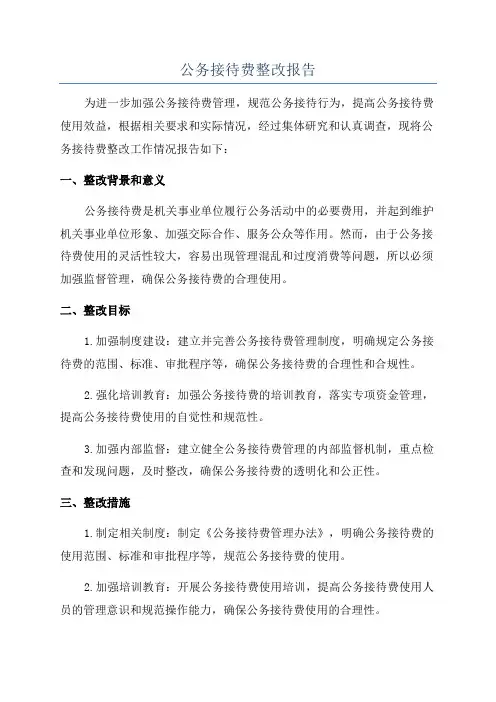 公务接待费整改报告

为进一步加强公务接待费管理，规范公务接待行为，提高公务接待费使用效益，根据相关要求和实际情况，经过集体研究和认真调查，现将公务接待费整改工作情况报告如下：

一、整改背景和意义

公务接待费是机关事业单位履行公务活动中的必要费用，并起到维护机关事业单位形象、加强交际合作、服务公众等作用。然而，由于公务接待费使用的灵活性较大，容易出现管理混乱和过度消费等问题，所以必须加强监督管理，确保公务接待费的合理使用。

二、整改目标

1.加强制度建设：建立并完善公务接待费管理制度，明确规定公务接待费的范围、标准、审批程序等，确保公务接待费的合理性和合规性。

2.强化培训教育：加强公务接待费的培训教育，落实专项资金管理，提高公务接待费使用的自觉性和规范性。

3.加强内部监督：建立健全公务接待费管理的内部监督机制，重点检查和发现问题，及时整改，确保公务接待费的透明化和公正性。

三、整改措施

1.制定相关制度：制定《公务接待费管理办法》，明确公务接待费的使用范围、标准和审批程序等，规范公务接待费的使用。

2.加强培训教育：开展公务接待费使用培训，提高公务接待费使用人员的管理意识和规范操作能力，确保公务接待费使用的合理性。